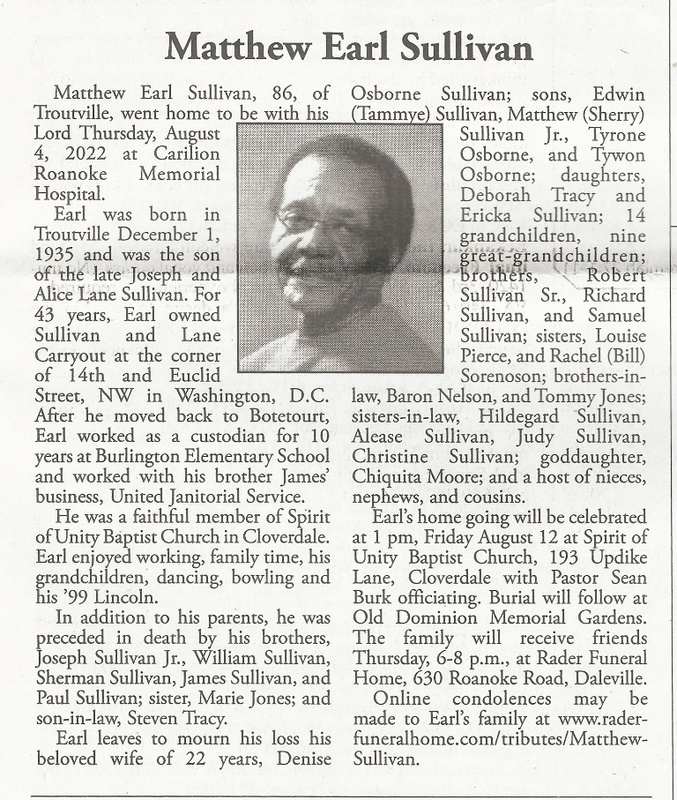 Matthew Earl Sullivan

Matthew Earl Sullivan, 86, of Troutville, went home to be with his Lord Thursday, August 4, 2022 at Carilion Roanoke Memorial Hospital.

Earl was born in Troutville December 1, 1935 and was the son of the late Joseph and Alice Lane Sullivan. For 43 years, Earl owned Sullivan and Lane Carryout at the corner of 14th and Euclid Street, NW in Washington, D.C. After he moved back to Botetourt, Earl worked as a custodian for 10 years at Burlington Elementary School and worked with his brother James' business, United Janitorial Service.

He was a faithful member of Spirit of Unity Baptist Church in Cloverdale. Earl enjoyed working, family time, his grandchildren, dancing, bowling and his '99 Lincoln.

In addition to his parents, he was preceded in death by his brothers, Joseph Sullivan Jr., William Sullivan, Sherman Sullivan, James Sullivan, and Paul Sullivan; sister, Marie Jones; and son-in-law, Steven Tracy.

Earl leaves to mourn his loss his beloved wife of 22 years, Denise Osborne Sullivan; sons, Edwin (Tammye) Sullivan, Matthew (Sherry) Sullivan Jr., Tyrone Osborne, and Tywon Osborne; daughters, Deborah Tracy and Ericka Sullivan; 14 grandchildren, nine great-grandchildren; brothers, Robert Sullivan Sr., Richard Sullivan, and Samuel Sullivan; sisters, Louise Pierce, and Rachel (Bill) Sorenoson; brothers-in-law, Baron Nelson, and Tommy Jones; sisters-in-law, Hildegard Sullivan, Alease Sullivan, Judy Sullivan, Christine Sullivan; goddaughter, Chiquita Moore; and a host of nieces, nephews, and cousins.

Earl's home going will be celebrated at 1 pm, Friday August 12 at Spirit of Unity Baptist Church, 193 Updike Lane, Cloverdale with Pastor Sean Burk officiating. Burial will follow at Old Dominion Memorial Gardens. The family will receive friends Thursday, 6-8 p.m., at Rader Funeral Home, 630 Roanoke Road, Daleville.

Online condolences may be made to Earl's family at www.raderfuneralhome.com/tributes/Matthew-Sullivan.